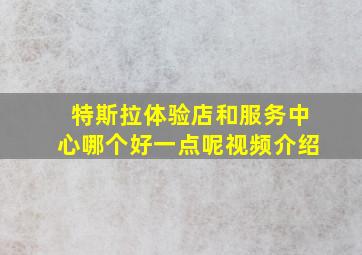 特斯拉体验店和服务中心哪个好一点呢视频介绍